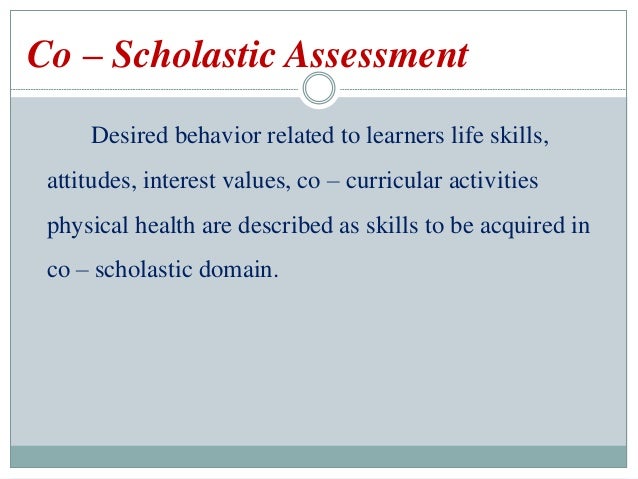 Co – Scholastic Assessment

Desired behavior related to learners life skills, attitudes, interest values, co – curricular activities physical health are described as skills to be acquired in co – scholastic domain.